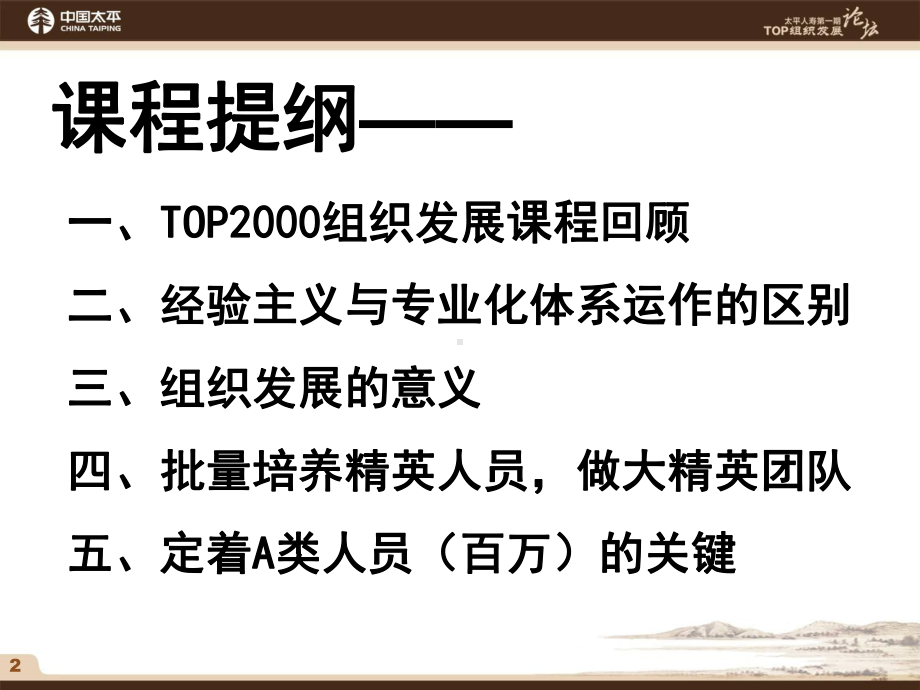 中国太平
CHINA TAIPING

太平人寿第一期
TOP组织发展论坛

课程提纲——

一、TOP2000组织发展课程回顾

二、经验主义与专业化体系运作的区别

三、组织发展的意义

四、批量培养精英人员，做大精英团队

五、定着A类人员（百万）的关键

2